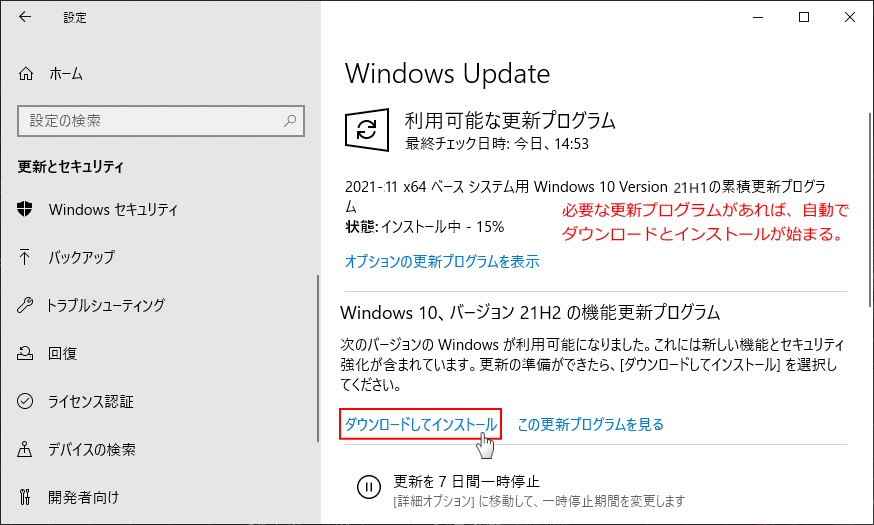 設定

ホーム

設定の検索

更新とセキュリティ

Windows セキュリティ

バックアップ

トラブルシューティング

回復

ライセンス認証

デバイスの検索

開発者向け

Windows Update

利用可能な更新プログラム
最終チェック日時: 今日、14:53

2021-11 x64 ベース システム用 Windows 10 Version 21H1の累積更新プログラム
状態: インストール中 - 15%

必要な更新プログラムがあれば、自動でダウンロードとインストールが始まる。

オプションの更新プログラムを表示

Windows 10、バージョン 21H2 の機能更新プログラム

次のバージョンの Windows が利用可能になりました。これには新しい機能とセキュリティ強化が含まれています。更新の準備ができたら、[ダウンロードしてインストール] を選択してください。

ダウンロードしてインストール　この更新プログラムを見る

更新を 7 日間一時停止
[詳細オプション] に移動して、一時停止期間を変更します